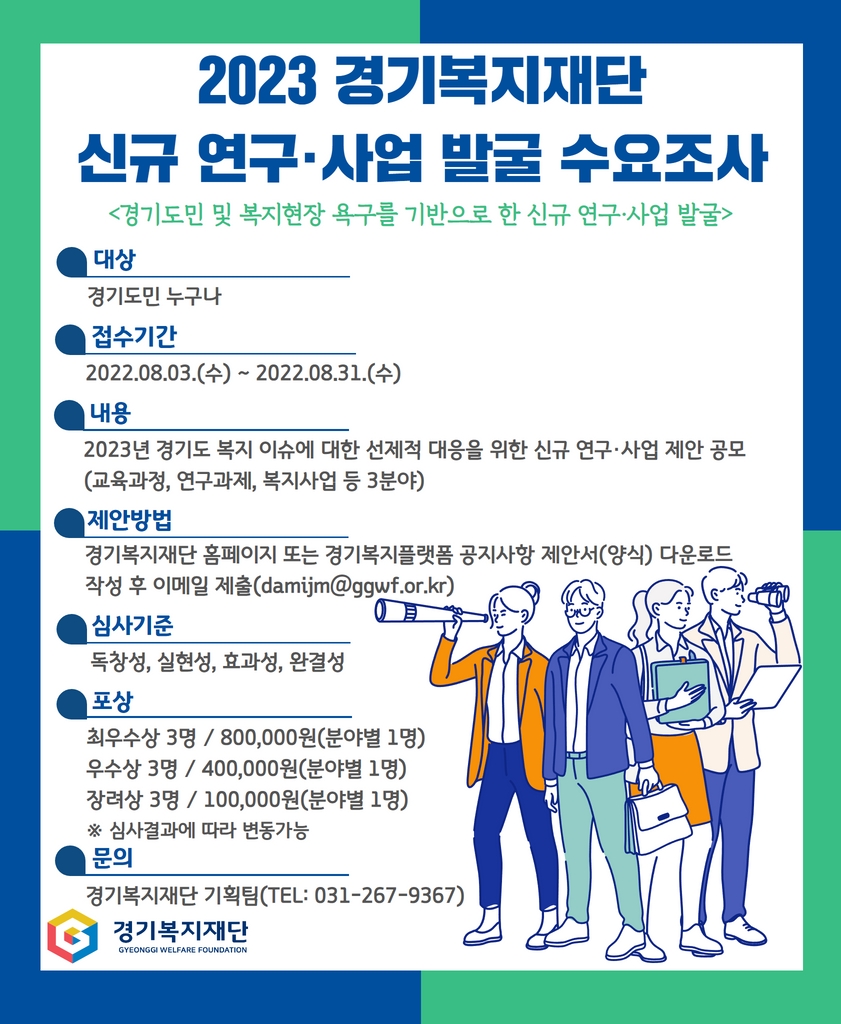 2023 경기복지재단

신규 연구·사업 발굴 수요조사

<경기도민 및 복지현장 욕구를 기반으로 한 신규 연구·사업 발굴>

대상

경기도민 누구나

접수기간

2022.08.03.(수) ~ 2022.08.31.(수)

내용

2023년 경기도 복지 이슈에 대한 선제적 대응을 위한 신규 연구·사업 제안 공모 (교육과정, 연구과제, 복지사업 등 3분야)

제안방법

경기복지재단 홈페이지 또는 경기복지플랫폼 공지사항 제안서(양식) 다운로드 작성 후 이메일 제출(damijm@ggwf.or.kr)

심사기준

독창성, 실현성, 효과성, 완결성

포상

최우수상 3명 / 800,000원(분야별 1명)
우수상 3명 / 400,000원(분야별 1명)
장려상 3명 / 100,000원(분야별 1명)
※ 심사결과에 따라 변동가능

문의

경기복지재단 기획팀(TEL: 031-267-9367)

경기복지재단
GYEONGGI WELFARE FOUNDATION